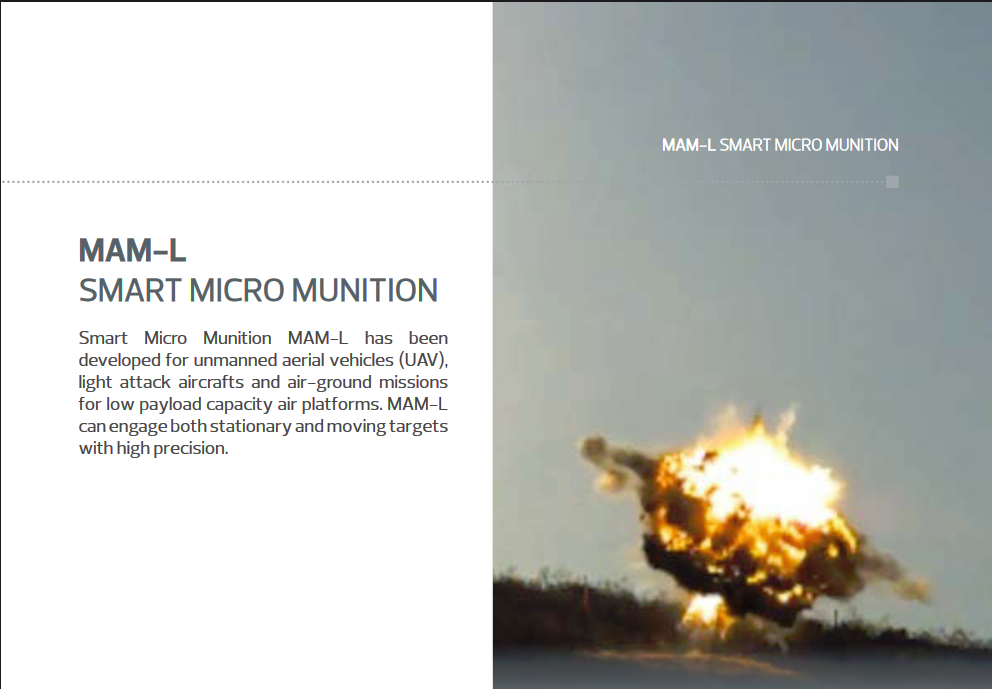 MAM-L SMART MICRO MUNITION

MAM-L
SMART MICRO MUNITION

Smart Micro Munition MAM-L has been developed for unmanned aerial vehicles (UAV), light attack aircrafts and air-ground missions for low payload capacity air platforms. MAM-L can engage both stationary and moving targets with high precision.